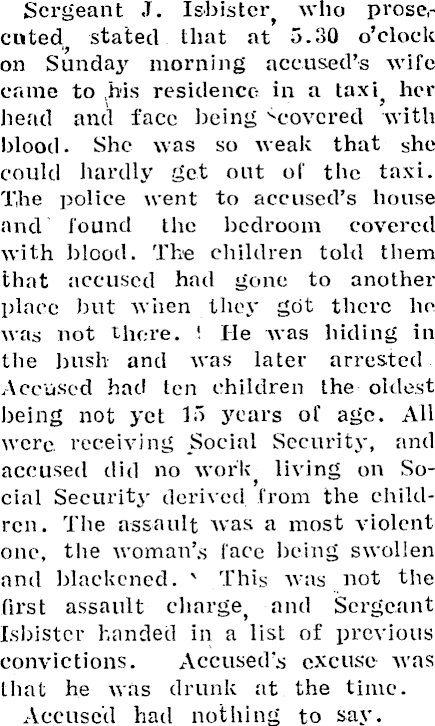 Sergeant J. Isbister, who prosecuted, stated that at 5.30 o'clock on Sunday morning accused's wife came to his residence in a taxi, her head and face being covered with blood. She was so weak that she could hardly get out of the taxi. The police went to accused's house and found the bedroom covered with blood. The children told them that accused had gone to another place but when they got there he was not there. ! He was hiding in the bush and was later arrested. Accused had ten children the oldest being not yet 15 years of age. All were receiving Social Security, and accused did no work, living on Social Security derived from the children. The assault was a most violent one, the woman's face being swollen and blackened. This was not the first assault charge, and Sergeant Isbister handed in a list of previous convictions. Accused's excuse was that he was drunk at the time.

Accused had nothing to say.